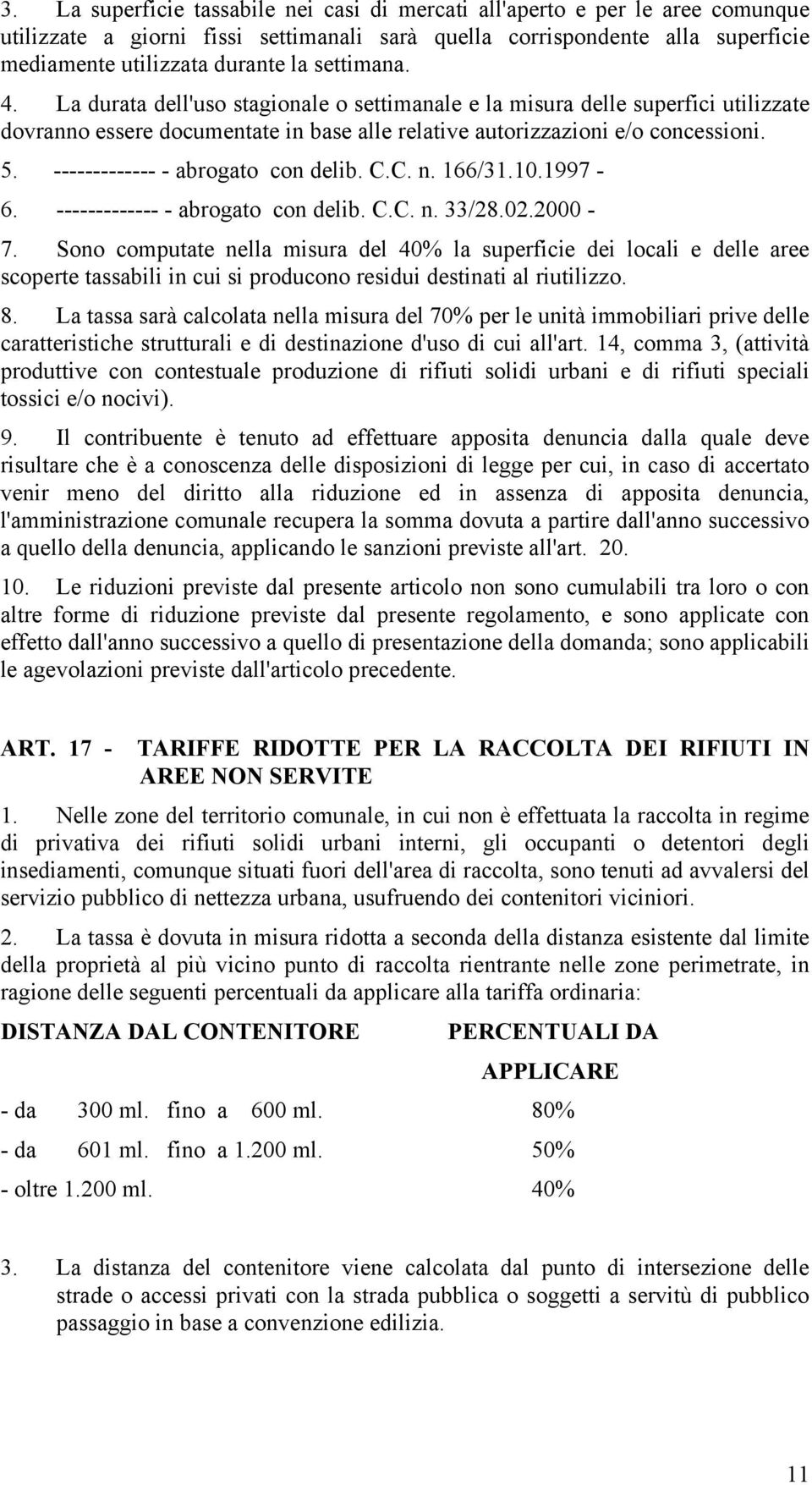 3. La superficie tassabile nei casi di mercati all'aperto e per le aree comunque utilizzate a giorni fissi settimanali sarà quella corrispondente alla superficie mediamente utilizzata durante la settimana.

4. La durata dell'uso stagionale o settimanale e la misura delle superfici utilizzate dovranno essere documentate in base alle relative autorizzazioni e/o concessioni.

5. ------------- - abrogato con delib. C.C. n. 166/31.10.1997 -

6. ------------- - abrogato con delib. C.C. n. 33/28.02.2000 -

7. Sono computate nella misura del 40% la superficie dei locali e delle aree scoperte tassabili in cui si producono residui destinati al riutilizzo.

8. La tassa sarà calcolata nella misura del 70% per le unità immobiliari prive delle caratteristiche strutturali e di destinazione d'uso di cui all'art. 14, comma 3, (attività produttive con contestuale produzione di rifiuti solidi urbani e di rifiuti speciali tossici e/o nocivi).

9. Il contribuente è tenuto ad effettuare apposita denuncia dalla quale deve risultare che è a conoscenza delle disposizioni di legge per cui, in caso di accertato venir meno del diritto alla riduzione ed in assenza di apposita denuncia, l'amministrazione comunale recupera la somma dovuta a partire dall'anno successivo a quello della denuncia, applicando le sanzioni previste all'art. 20.

10. Le riduzioni previste dal presente articolo non sono cumulabili tra loro o con altre forme di riduzione previste dal presente regolamento, e sono applicate con effetto dall'anno successivo a quello di presentazione della domanda; sono applicabili le agevolazioni previste dall'articolo precedente.

ART. 17 - TARIFFE RIDOTTE PER LA RACCOLTA DEI RIFIUTI IN AREE NON SERVITE

1. Nelle zone del territorio comunale, in cui non è effettuata la raccolta in regime di privativa dei rifiuti solidi urbani interni, gli occupanti o detentori degli insediamenti, comunque situati fuori dell'area di raccolta, sono tenuti ad avvalersi del servizio pubblico di nettezza urbana, usufruendo dei contenitori viciniori.

2. La tassa è dovuta in misura ridotta a seconda della distanza esistente dal limite della proprietà al più vicino punto di raccolta rientrante nelle zone perimetrate, in ragione delle seguenti percentuali da applicare alla tariffa ordinaria:

| DISTANZA DAL CONTENITORE | PERCENTUALI DA APPLICARE |
|---|---|
| - da 300 ml. fino a 600 ml. | 80% |
| - da 601 ml. fino a 1.200 ml. | 50% |
| - oltre 1.200 ml. | 40% |

3. La distanza del contenitore viene calcolata dal punto di intersezione delle strade o accessi privati con la strada pubblica o soggetti a servitù di pubblico passaggio in base a convenzione edilizia.

11